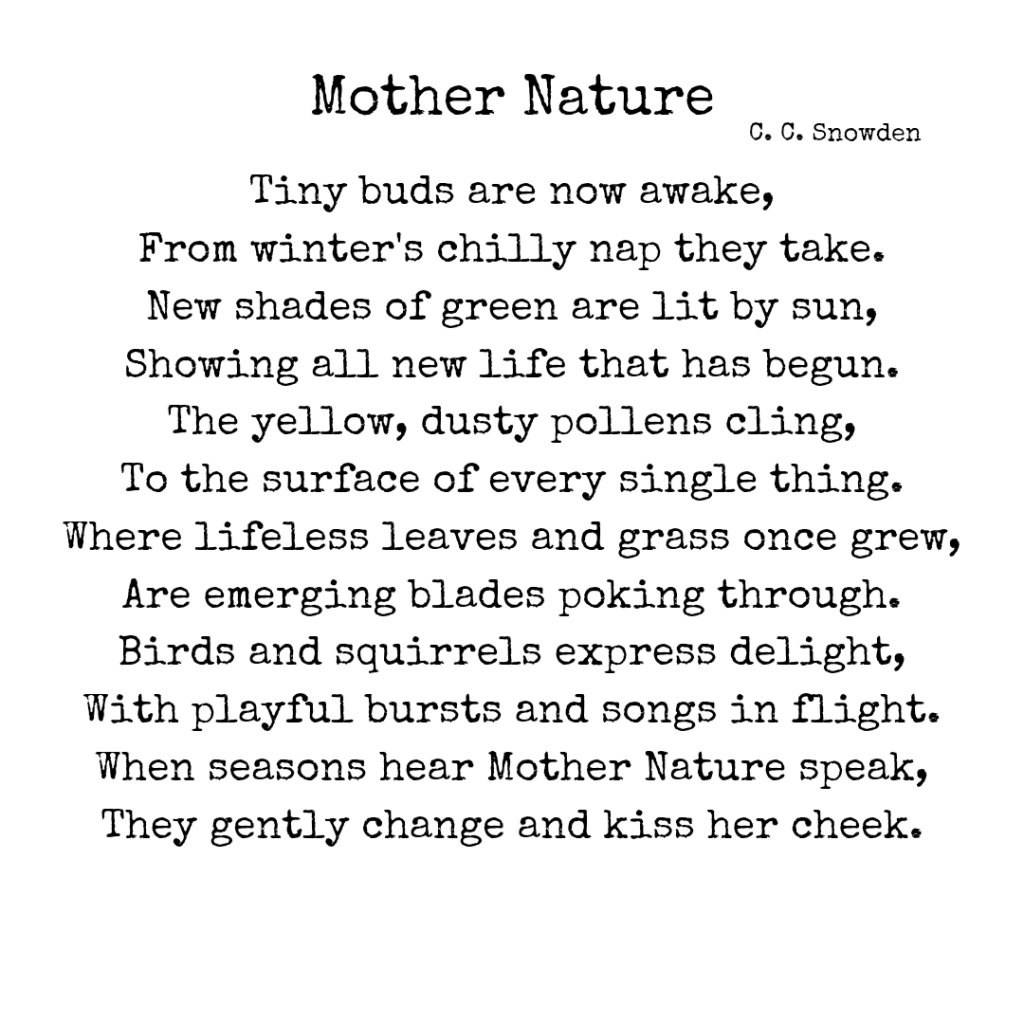 Mother Nature

C. C. Snowden

Tiny buds are now awake,
From winter's chilly nap they take.
New shades of green are lit by sun,
Showing all new life that has begun.
The yellow, dusty pollens cling,
To the surface of every single thing.
Where lifeless leaves and grass once grew,
Are emerging blades poking through.
Birds and squirrels express delight,
With playful bursts and songs in flight.
When seasons hear Mother Nature speak,
They gently change and kiss her cheek.